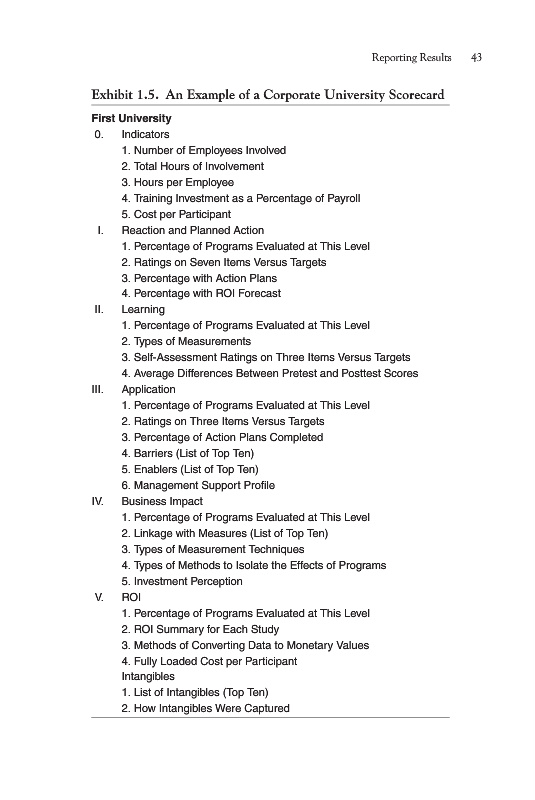 Reporting Results 43

Exhibit 1.5. An Example of a Corporate University Scorecard

First University

0. Indicators
1. Number of Employees Involved
2. Total Hours of Involvement
3. Hours per Employee
4. Training Investment as a Percentage of Payroll
5. Cost per Participant

I. Reaction and Planned Action
1. Percentage of Programs Evaluated at This Level
2. Ratings on Seven Items Versus Targets
3. Percentage with Action Plans
4. Percentage with ROI Forecast

II. Learning
1. Percentage of Programs Evaluated at This Level
2. Types of Measurements
3. Self-Assessment Ratings on Three Items Versus Targets
4. Average Differences Between Pretest and Posttest Scores

III. Application
1. Percentage of Programs Evaluated at This Level
2. Ratings on Three Items Versus Targets
3. Percentage of Action Plans Completed
4. Barriers (List of Top Ten)
5. Enablers (List of Top Ten)
6. Management Support Profile

IV. Business Impact
1. Percentage of Programs Evaluated at This Level
2. Linkage with Measures (List of Top Ten)
3. Types of Measurement Techniques
4. Types of Methods to Isolate the Effects of Programs
5. Investment Perception

V. ROI
1. Percentage of Programs Evaluated at This Level
2. ROI Summary for Each Study
3. Methods of Converting Data to Monetary Values
4. Fully Loaded Cost per Participant
Intangibles
1. List of Intangibles (Top Ten)
2. How Intangibles Were Captured